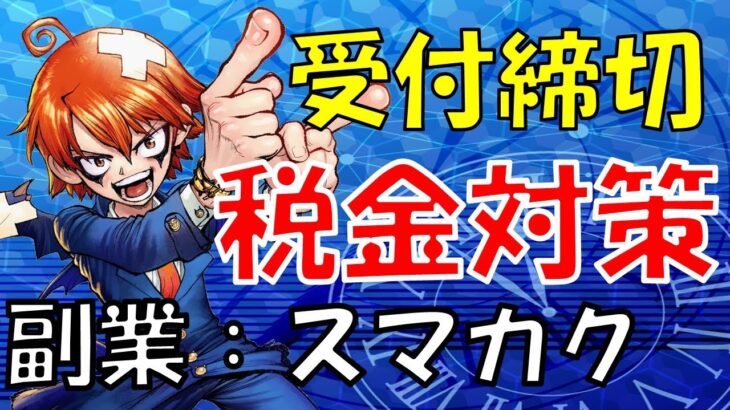 受付締切

税金対策

副業：スマカク